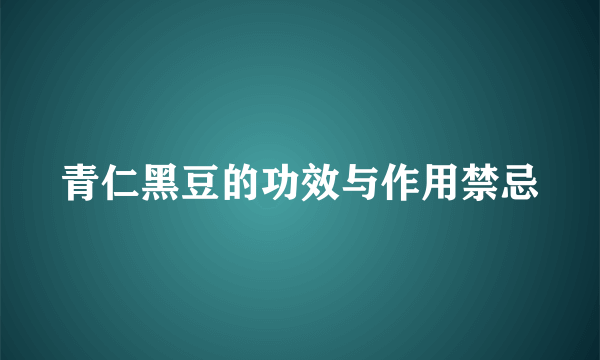 青仁黑豆的功效与作用禁忌